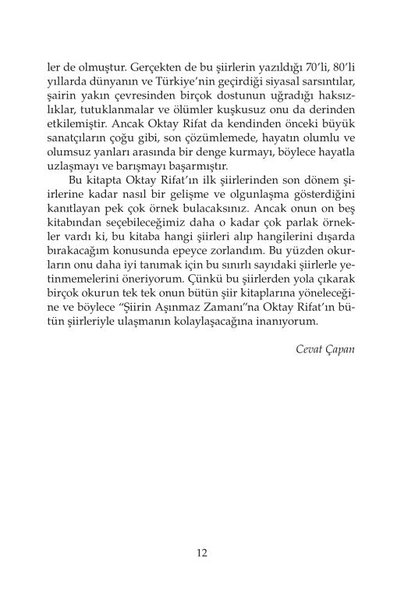 ler de olmuştur. Gerçekten de bu şiirlerin yazıldığı 70'li, 80'li yıllarda dünyanın ve Türkiye'nin geçirdiği siyasal sarsıntılar, şairin yakın çevresinden birçok dostunun uğradığı haksızlıklar, tutuklanmalar ve ölümler kuşkusuz onu da derinden etkilemiştir. Ancak Oktay Rifat da kendinden önceki büyük sanatçıların çoğu gibi, son çözümlemede, hayatın olumlu ve olumsuz yanları arasında bir denge kurmayı, böylece hayatla uzlaşmayı ve barışmayı başarmıştır.

Bu kitapta Oktay Rifat'ın ilk şiirlerinden son dönem şiirlerine kadar nasıl bir gelişme ve olgunlaşma gösterdiğini kanıtlayan pek çok örnek bulacaksınız. Ancak onun on beş kitabından seçebileceğimiz daha o kadar çok parlak örnekler vardı ki, bu kitaba hangi şiirleri alıp hangilerini dışarda bırakacağım konusunda epeyce zorlandım. Bu yüzden okurların onu daha iyi tanımak için bu sınırlı sayıdaki şiirlerle yetinmemelerini öneriyorum. Çünkü bu şiirlerden yola çıkarak birçok okurun tek tek onun bütün şiir kitaplarına yöneleceğine ve böylece "Şiirin Aşınmaz Zamanı"na Oktay Rifat'ın bütün şiirleriyle ulaşmanın kolaylaşacağına inanıyorum.

Cevat Çapan

12